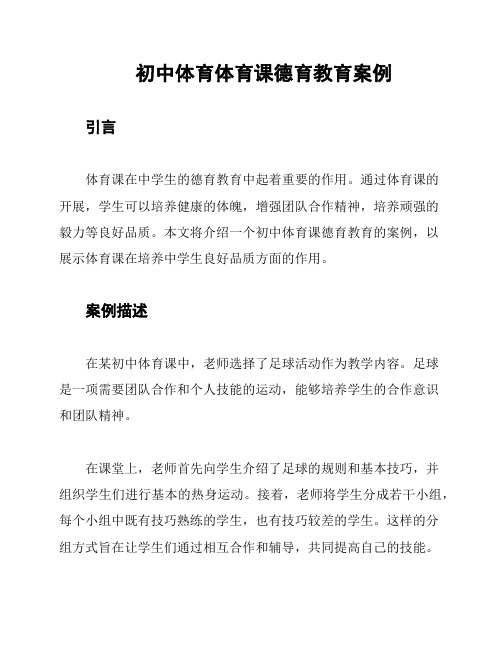 初中体育体育课德育教育案例

引言

体育课在中学生的德育教育中起着重要的作用。通过体育课的开展，学生可以培养健康的体魄，增强团队合作精神，培养顽强的毅力等良好品质。本文将介绍一个初中体育课德育教育的案例，以展示体育课在培养中学生良好品质方面的作用。

案例描述

在某初中体育课中，老师选择了足球活动作为教学内容。足球是一项需要团队合作和个人技能的运动，能够培养学生的合作意识和团队精神。

在课堂上，老师首先向学生介绍了足球的规则和基本技巧，并组织学生们进行基本的热身运动。接着，老师将学生分成若干小组，每个小组中既有技巧熟练的学生，也有技巧较差的学生。这样的分组方式旨在让学生们通过相互合作和辅导，共同提高自己的技能。